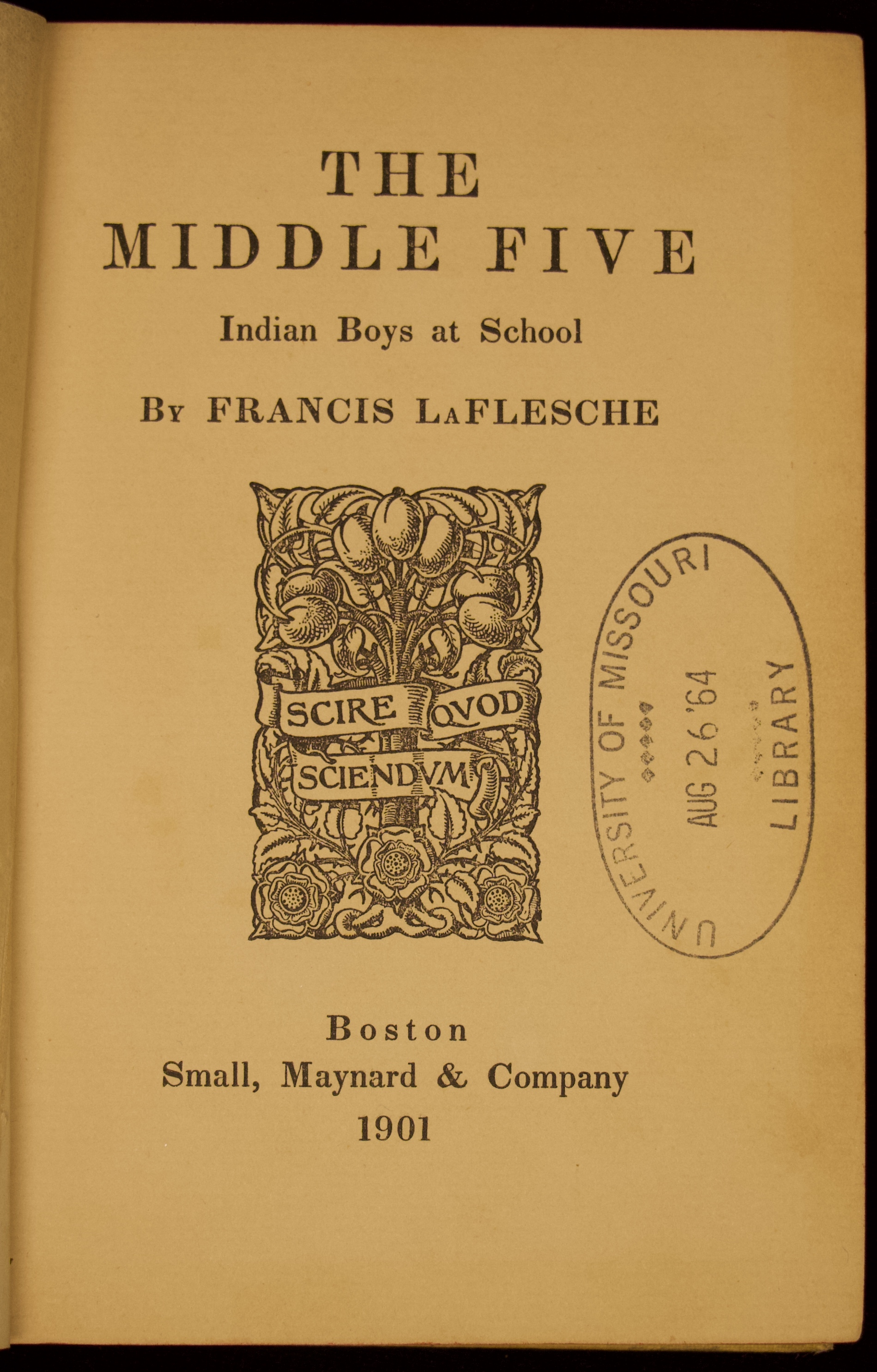 THE
MIDDLE FIVE
Indian Boys at School

By FRANCIS LaFLESCHE

SCIRE QVOD
SCIENDVM

UNIVERSITY OF MISSOURI
AUG 26 '64
LIBRARY

Boston
Small, Maynard & Company
1901